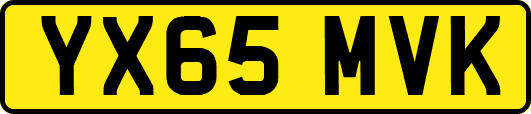 YX65 MVK